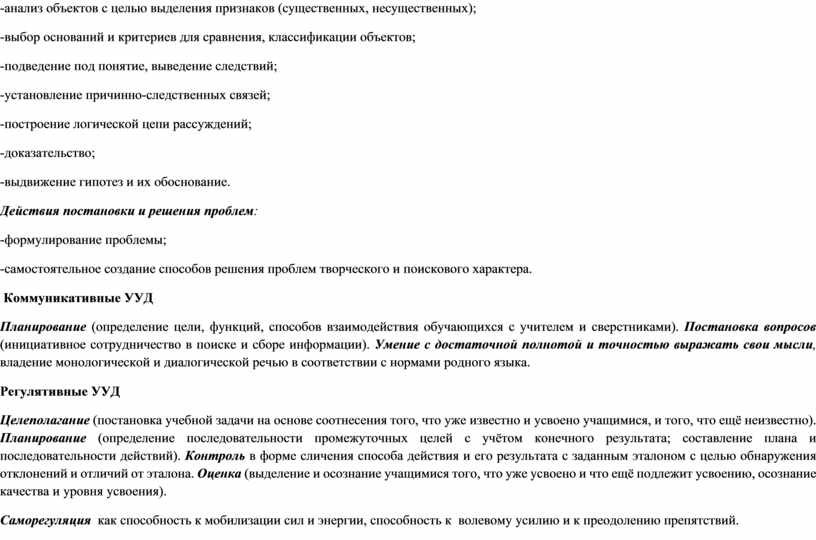 -анализ объектов с целью выделения признаков (существенных, несущественных);

-выбор оснований и критериев для сравнения, классификации объектов;

-подведение под понятие, выведение следствий;

-установление причинно-следственных связей;

-построение логической цепи рассуждений;

-доказательство;

-выдвижение гипотез и их обоснование.

Действия постановки и решения проблем:

-формулирование проблемы;

-самостоятельное создание способов решения проблем творческого и поискового характера.

Коммуникативные УУД

Планирование (определение цели, функций, способов взаимодействия обучающихся с учителем и сверстниками). Постановка вопросов (инициативное сотрудничество в поиске и сборе информации). Умение с достаточной полнотой и точностью выражать свои мысли, владение монологической и диалогической речью в соответствии с нормами родного языка.

Регулятивные УУД

Целеполагание (постановка учебной задачи на основе соотнесения того, что уже известно и усвоено учащимися, и того, что ещё неизвестно). Планирование (определение последовательности промежуточных целей с учётом конечного результата; составление плана и последовательности действий). Контроль в форме сличения способа действия и его результата с заданным эталоном с целью обнаружения отклонений и отличий от эталона. Оценка (выделение и осознание учащимися того, что уже усвоено и что ещё подлежит усвоению, осознание качества и уровня усвоения).

Саморегуляция как способность к мобилизации сил и энергии, способность к волевому усилию и к преодолению препятствий.